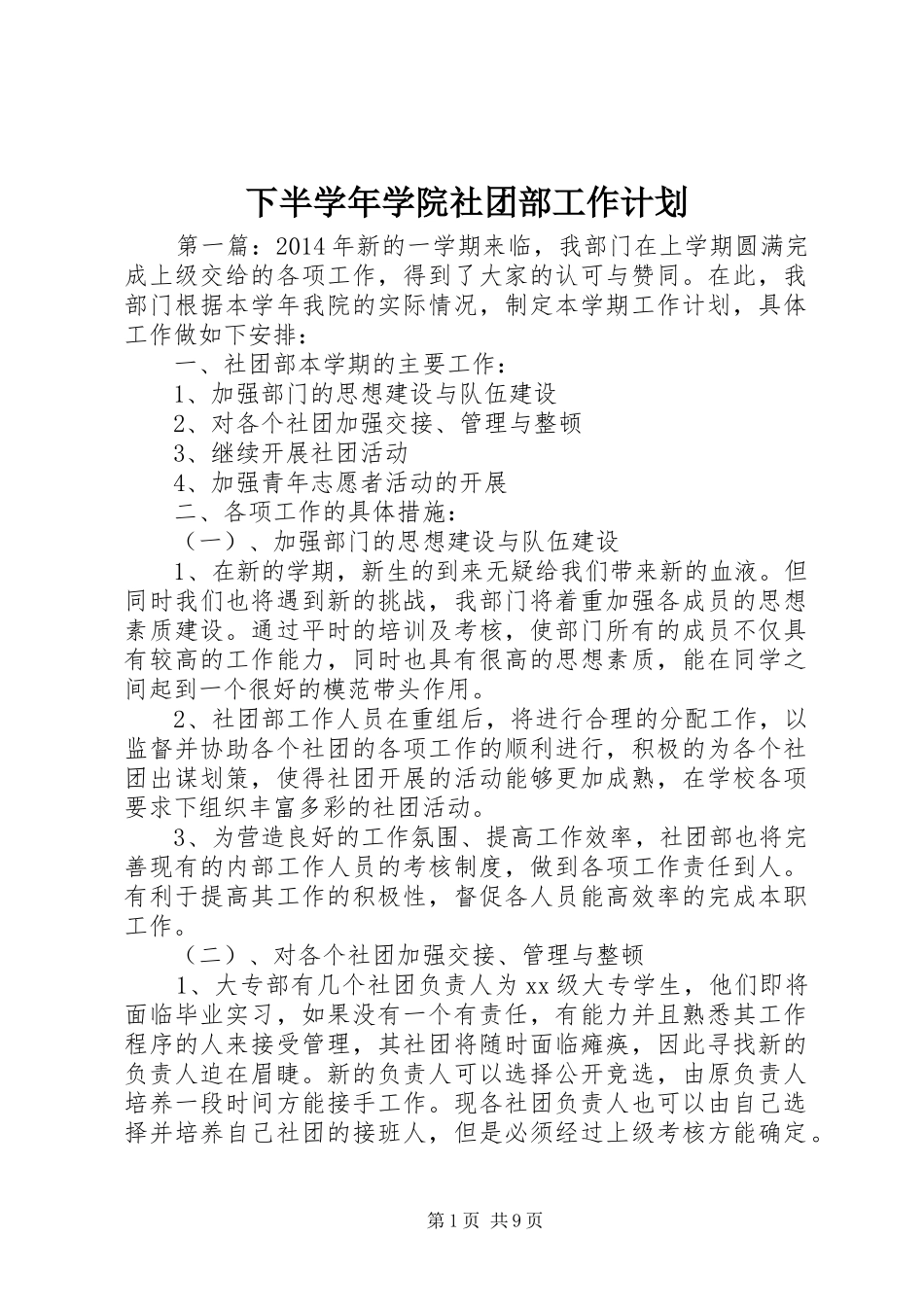 下半学年学院社团部工作计划

第一篇：2014年新的一学期来临，我部门在上学期圆满完成上级交给的各项工作，得到了大家的认可与赞同。在此，我部门根据本学年我院的实际情况，制定本学期工作计划，具体工作做如下安排：

一、社团部本学期的主要工作：

1、加强部门的思想建设与队伍建设

2、对各个社团加强交接、管理与整顿

3、继续开展社团活动

4、加强青年志愿者活动的开展

二、各项工作的具体措施：

（一）、加强部门的思想建设与队伍建设

1、在新的学期，新生的到来无疑给我们带来新的血液。但同时我们也将遇到新的挑战，我部门将着重加强各成员的思想素质建设。通过平时的培训及考核，使部门所有的成员不仅具有较高的工作能力，同时也具有很高的思想素质，能在同学之间起到一个很好的模范带头作用。

2、社团部工作人员在重组后，将进行合理的分配工作，以监督并协助各个社团的各项工作的顺利进行，积极的为各个社团出谋划策，使得社团开展的活动能够更加成熟，在学校各项要求下组织丰富多彩的社团活动。

3、为营造良好的工作氛围、提高工作效率，社团部也将完善现有的内部工作人员的考核制度，做到各项工作责任到人。有利于提高其工作的积极性，督促各人员能高效率的完成本职工作。

（二）、对各个社团加强交接、管理与整顿

1、大专部有几个社团负责人为xx级大专学生，他们即将面临毕业实习，如果没有一个有责任，有能力并且熟悉其工作程序的人来接受管理，其社团将随时面临瘫痪，因此寻找新的负责人迫在眉睫。新的负责人可以选择公开竞选，由原负责人培养一段时间方能接手工作。现各社团负责人也可以由自己选择并培养自己社团的接班人，但是必须经过上级考核方能确定。

第1页 共9页